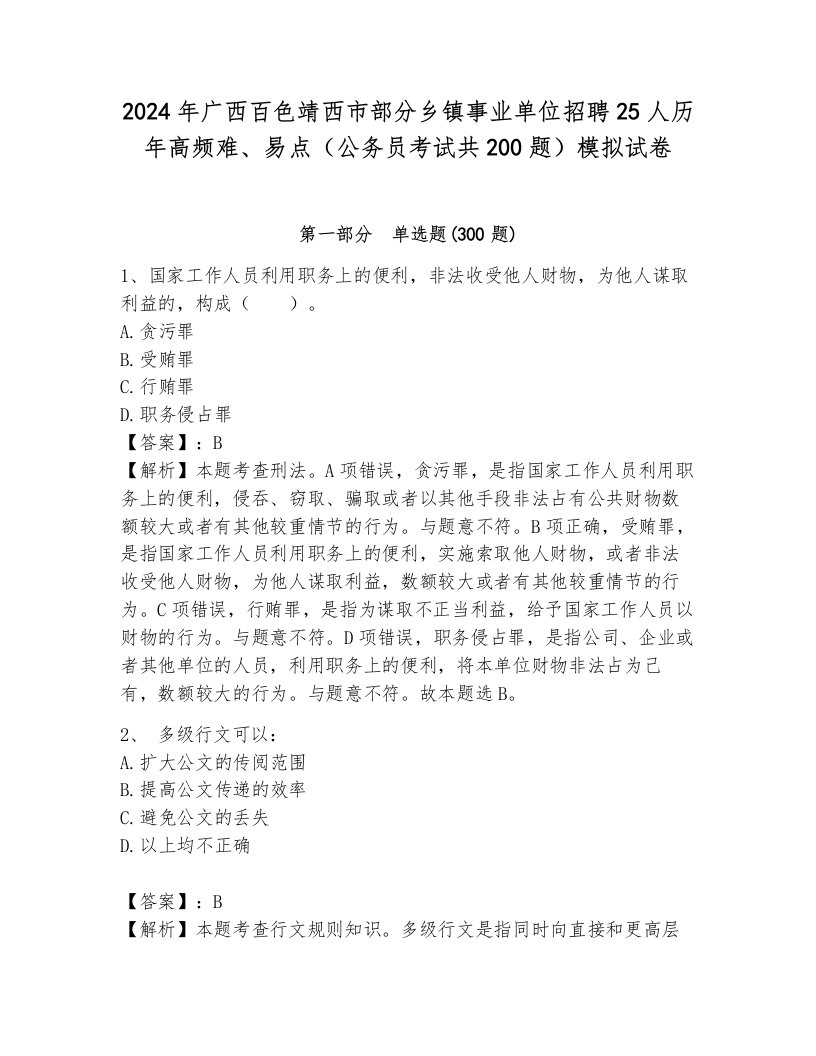 2024年广西百色靖西市部分乡镇事业单位招聘25人历年高频难、易点（公务员考试共200题）模拟试卷

第一部分　单选题(300题)

1、国家工作人员利用职务上的便利，非法收受他人财物，为他人谋取利益的，构成（　　）。
A.贪污罪
B.受贿罪
C.行贿罪
D.职务侵占罪
【答案】：B
【解析】本题考查刑法。A项错误，贪污罪，是指国家工作人员利用职务上的便利，侵吞、窃取、骗取或者以其他手段非法占有公共财物数额较大或者有其他较重情节的行为。与题意不符。B项正确，受贿罪，是指国家工作人员利用职务上的便利，实施索取他人财物，或者非法收受他人财物，为他人谋取利益，数额较大或者有其他较重情节的行为。C项错误，行贿罪，是指为谋取不正当利益，给予国家工作人员以财物的行为。与题意不符。D项错误，职务侵占罪，是指公司、企业或者其他单位的人员，利用职务上的便利，将本单位财物非法占为己有，数额较大的行为。与题意不符。故本题选B。

2、　多级行文可以：
A.扩大公文的传阅范围
B.提高公文传递的效率
C.避免公文的丢失
D.以上均不正确

【答案】：B
【解析】本题考查行文规则知识。多级行文是指同时向直接和更高层